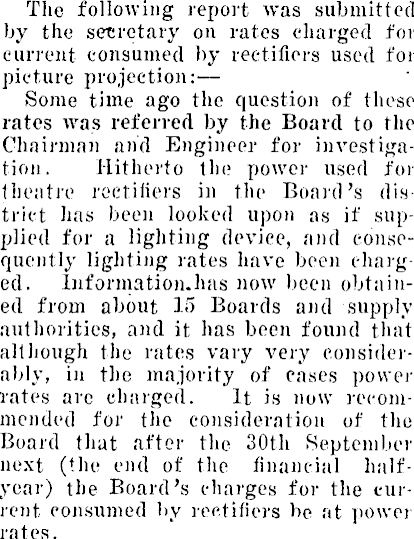 The following report was submitted by the secretary on rates charged for current consumed by rectifiers used for picture projection:—

Some time ago the question of these rates was referred by the Board to the Chairman and Engineer for investigation. Hitherto the power used for theatre rectifiers in the Board's district has been looked upon as if supplied for a lighting device, and consequently lighting rates have been charged. Information has now been obtained from about 15 Boards and supply authorities, and it has been found that although the rates vary very considerably, in the majority of cases power rates are charged. It is now recommended for the consideration of the Board that after the 30th September next (the end of the financial half-year) the Board's charges for the current consumed by rectifiers be at power rates.